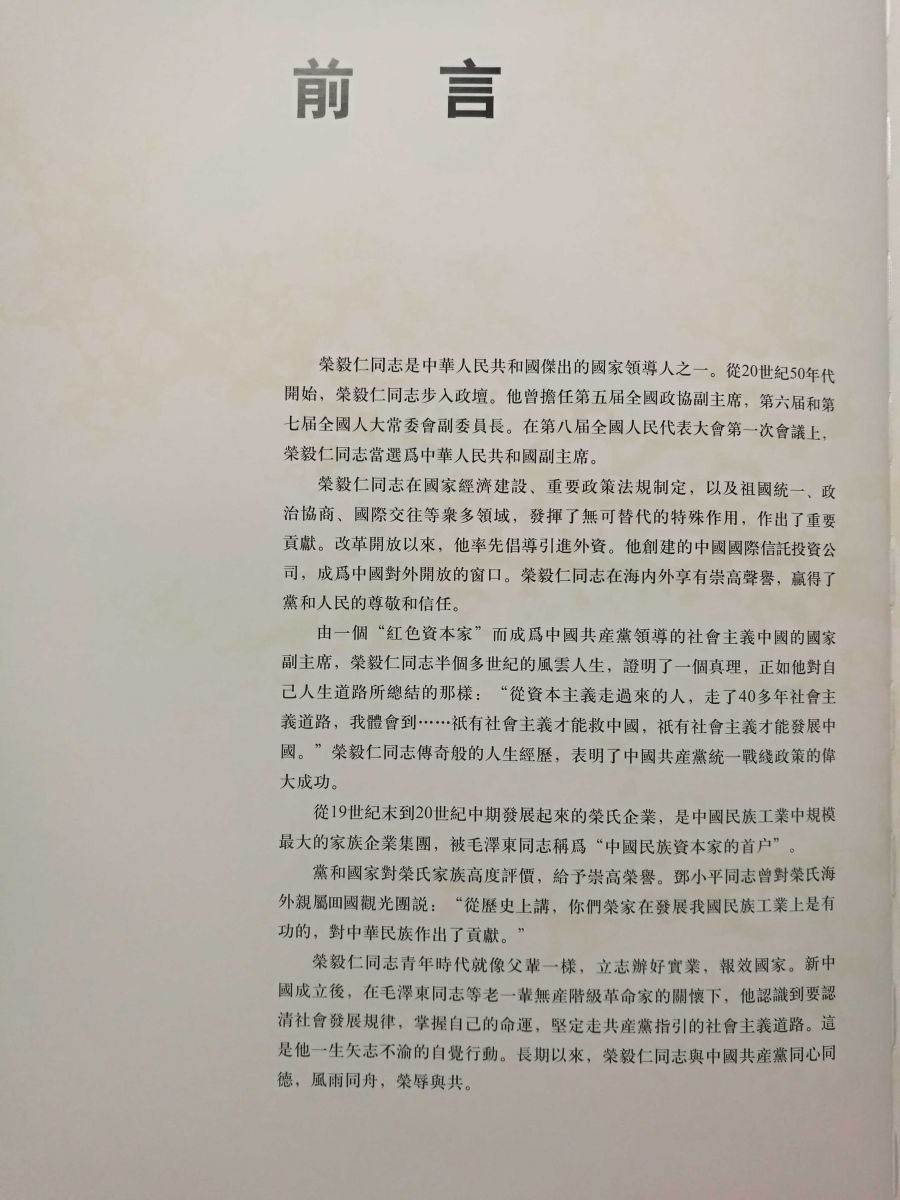 前　言

榮毅仁同志是中華人民共和國傑出的國家領導人之一。從20世紀50年代開始，榮毅仁同志步入政壇。他曾擔任第五屆全國政協副主席，第六屆和第七屆全國人大常委會副委員長。在第八屆全國人民代表大會第一次會議上，榮毅仁同志當選爲中華人民共和國副主席。

榮毅仁同志在國家經濟建設、重要政策法規制定，以及祖國統一、政治協商、國際交往等衆多領域，發揮了無可替代的特殊作用，作出了重要貢獻。改革開放以來，他率先倡導引進外資。他創建的中國國際信託投資公司，成爲中國對外開放的窗口。榮毅仁同志在海内外享有崇高聲譽，贏得了黨和人民的尊敬和信任。

由一個“紅色資本家”而成爲中國共産黨領導的社會主義中國的國家副主席，榮毅仁同志半個多世紀的風雲人生，證明了一個真理，正如他對自己人生道路所總結的那樣：“從資本主義走過來的人，走了40多年社會主義道路，我體會到……祇有社會主義才能救中國，祇有社會主義才能發展中國。”榮毅仁同志傳奇般的人生經歷，表明了中國共産黨統一戰綫政策的偉大成功。

從19世紀末到20世紀中期發展起來的榮氏企業，是中國民族工業中規模最大的家族企業集團，被毛澤東同志稱爲“中國民族資本家的首户”。

黨和國家對榮氏家族高度評價，給予崇高榮譽。鄧小平同志曾對榮氏海外親屬回國觀光團説：“從歷史上講，你們榮家在發展我國民族工業上是有功的，對中華民族作出了貢獻。”

榮毅仁同志青年時代就像父輩一樣，立志辦好實業，報效國家。新中國成立後，在毛澤東同志等老一輩無産階級革命家的關懷下，他認識到要認清社會發展規律，掌握自己的命運，堅定走共産黨指引的社會主義道路。這是他一生矢志不渝的自覺行動。長期以來，榮毅仁同志與中國共産黨同心同德，風雨同舟，榮辱與共。